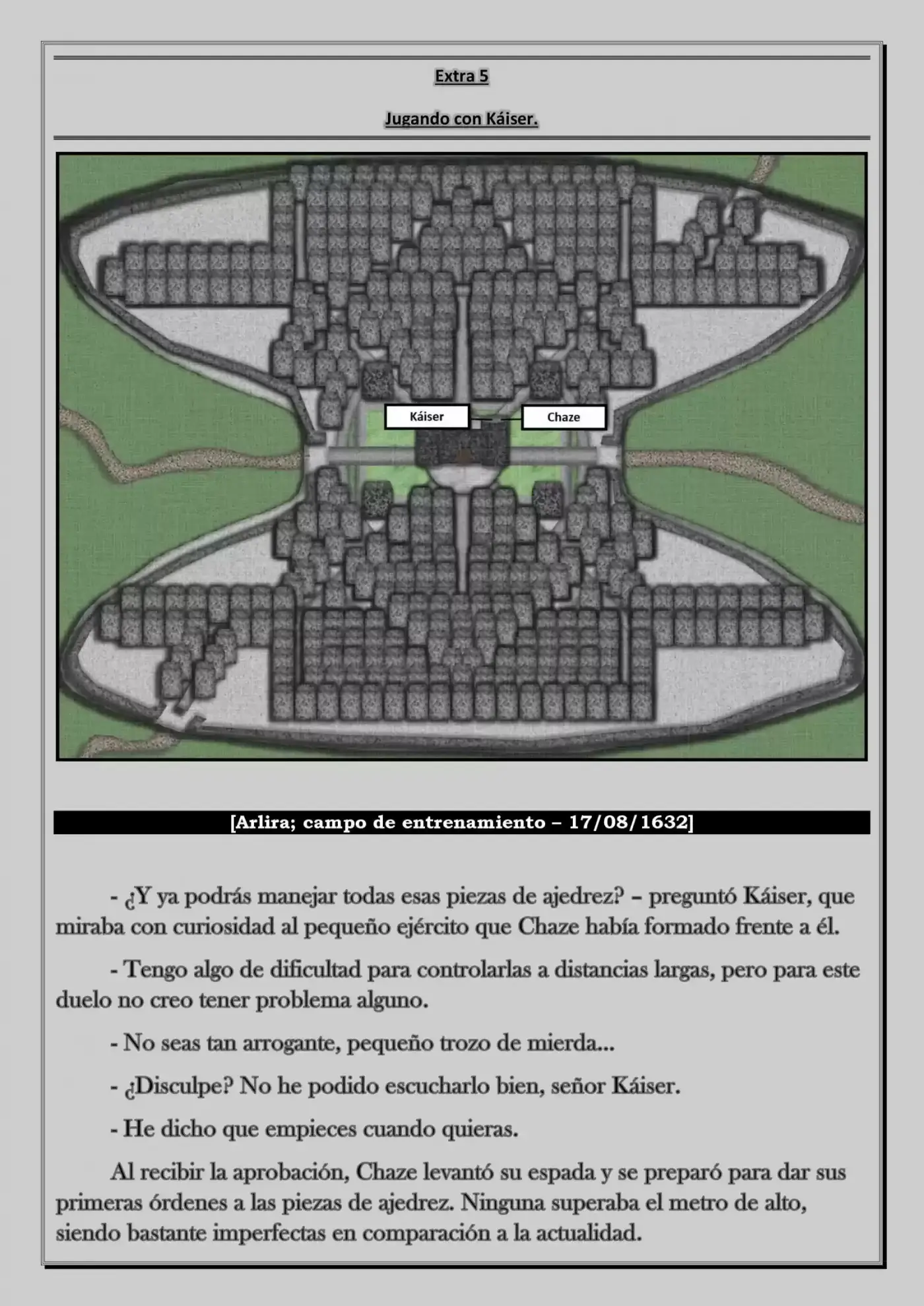 Extra 5

Jugando con Káiser.

Káiser

Chaze

[Arlira; campo de entrenamiento – 17/08/1632]

- ¿Y ya podrás manejar todas esas piezas de ajedrez? – preguntó Káiser, que miraba con curiosidad al pequeño ejército que Chaze había formado frente a él.

- Tengo algo de dificultad para controlarlas a distancias largas, pero para este duelo no creo tener problema alguno.

- No seas tan arrogante, pequeño trozo de mierda...

- ¿Disculpe? No he podido escucharlo bien, señor Káiser.

- He dicho que empieces cuando quieras.

Al recibir la aprobación, Chaze levantó su espada y se preparó para dar sus primeras órdenes a las piezas de ajedrez. Ninguna superaba el metro de alto, siendo bastante imperfectas en comparación a la actualidad.